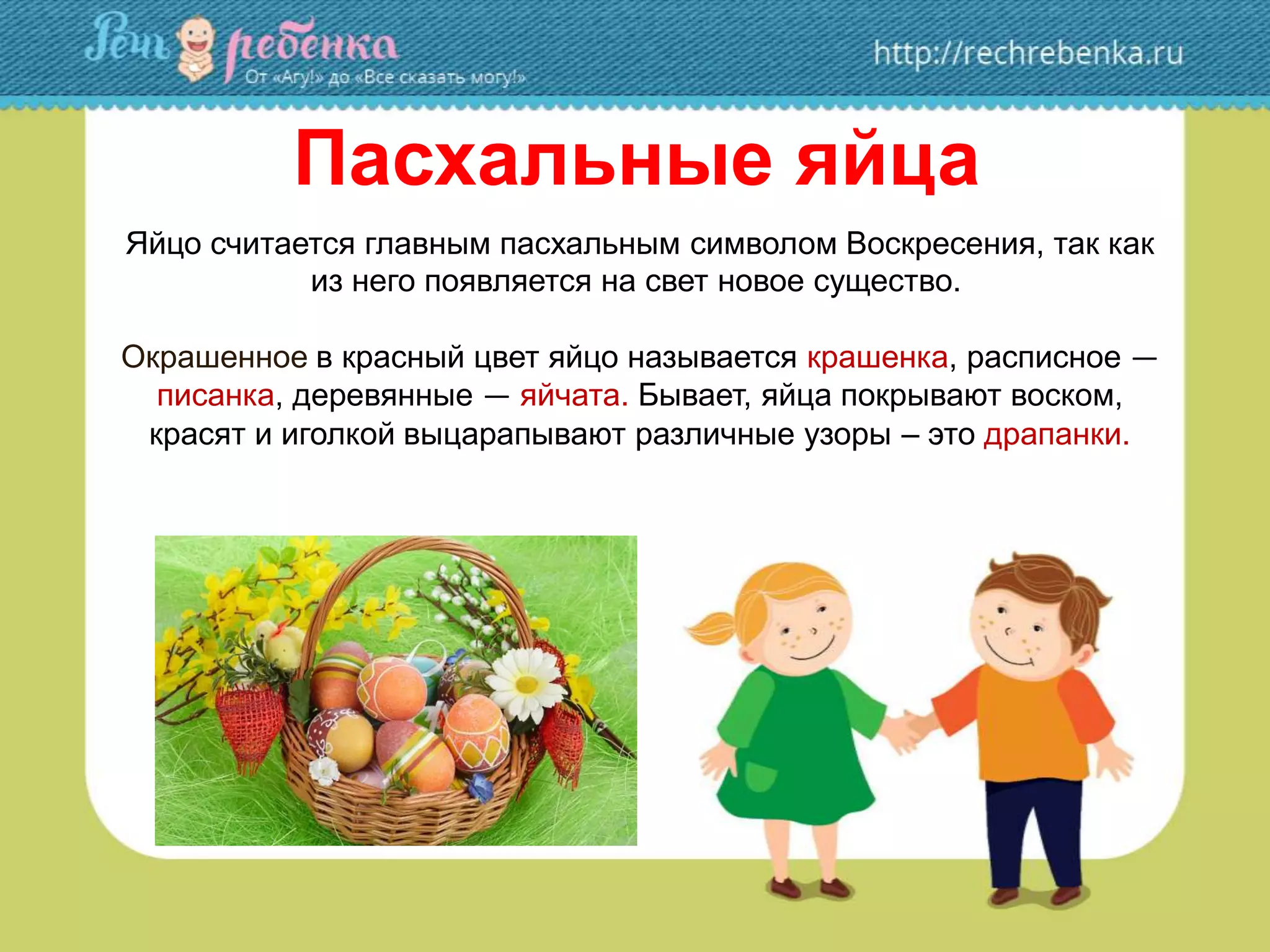 Речь ребенка
От «Агу!» до «Все сказать могу!»
http://rechrebenka.ru

Пасхальные яйца

Яйцо считается главным пасхальным символом Воскресения, так как из него появляется на свет новое существо.

Окрашенное в красный цвет яйцо называется крашенка, расписное — писанка, деревянные — яйчата. Бывает, яйца покрывают воском, красят и иголкой выцарапывают различные узоры – это драпанки.